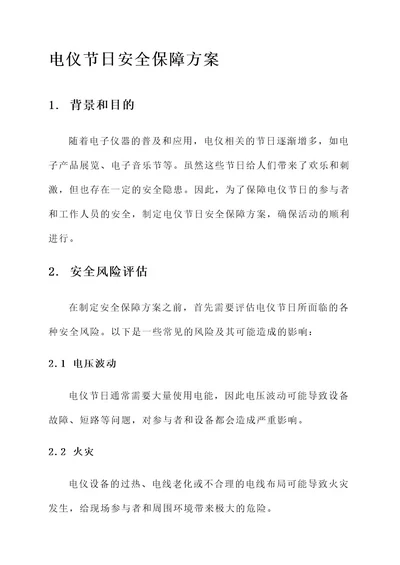 电仪节日安全保障方案

1. 背景和目的

随着电子仪器的普及和应用，电仪相关的节日逐渐增多，如电子产品展览、电子音乐节等。虽然这些节日给人们带来了欢乐和刺激，但也存在一定的安全隐患。因此，为了保障电仪节日的参与者和工作人员的安全，制定电仪节日安全保障方案，确保活动的顺利进行。

2. 安全风险评估

在制定安全保障方案之前，首先需要评估电仪节日所面临的各种安全风险。以下是一些常见的风险及其可能造成的影响：

2.1 电压波动

电仪节日通常需要大量使用电能，因此电压波动可能导致设备故障、短路等问题，对参与者和设备都会造成严重影响。

2.2 火灾

电仪设备的过热、电线老化或不合理的电线布局可能导致火灾发生，给现场参与者和周围环境带来极大的危险。